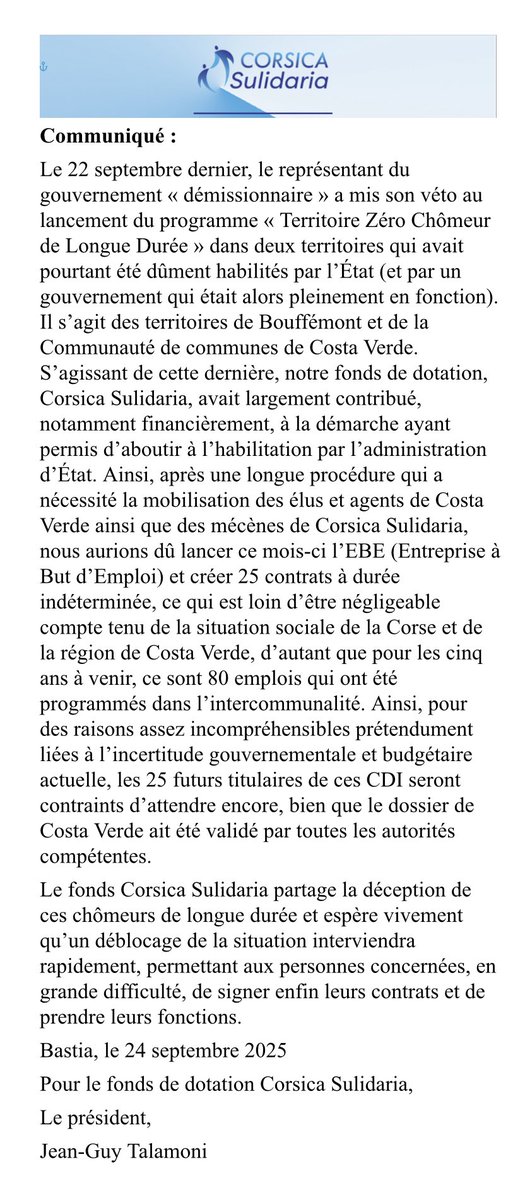 CORSICA Sulidaria

Communiqué :

Le 22 septembre dernier, le représentant du gouvernement « démissionnaire » a mis son véto au lancement du programme « Territoire Zéro Chômeur de Longue Durée » dans deux territoires qui avait pourtant été dûment habilités par l'État (et par un gouvernement qui était alors pleinement en fonction). Il s'agit des territoires de Bouffémont et de la Communauté de communes de Costa Verde. S'agissant de cette dernière, notre fonds de dotation, Corsica Sulidaria, avait largement contribué, notamment financièrement, à la démarche ayant permis d'aboutir à l'habilitation par l'administration d'État. Ainsi, après une longue procédure qui a nécessité la mobilisation des élus et agents de Costa Verde ainsi que des mécènes de Corsica Sulidaria, nous aurions dû lancer ce mois-ci l'EBE (Entreprise à But d'Emploi) et créer 25 contrats à durée indéterminée, ce qui est loin d'être négligeable compte tenu de la situation sociale de la Corse et de la région de Costa Verde, d'autant que pour les cinq ans à venir, ce sont 80 emplois qui ont été programmés dans l'intercommunalité. Ainsi, pour des raisons assez incompréhensibles prétendument liées à l'incertitude gouvernementale et budgétaire actuelle, les 25 futurs titulaires de ces CDI seront contraints d'attendre encore, bien que le dossier de Costa Verde ait été validé par toutes les autorités compétentes.

Le fonds Corsica Sulidaria partage la déception de ces chômeurs de longue durée et espère vivement qu'un déblocage de la situation interviendra rapidement, permettant aux personnes concernées, en grande difficulté, de signer enfin leurs contrats et de prendre leurs fonctions.

Bastia, le 24 septembre 2025

Pour le fonds de dotation Corsica Sulidaria,

Le président,

Jean-Guy Talamoni